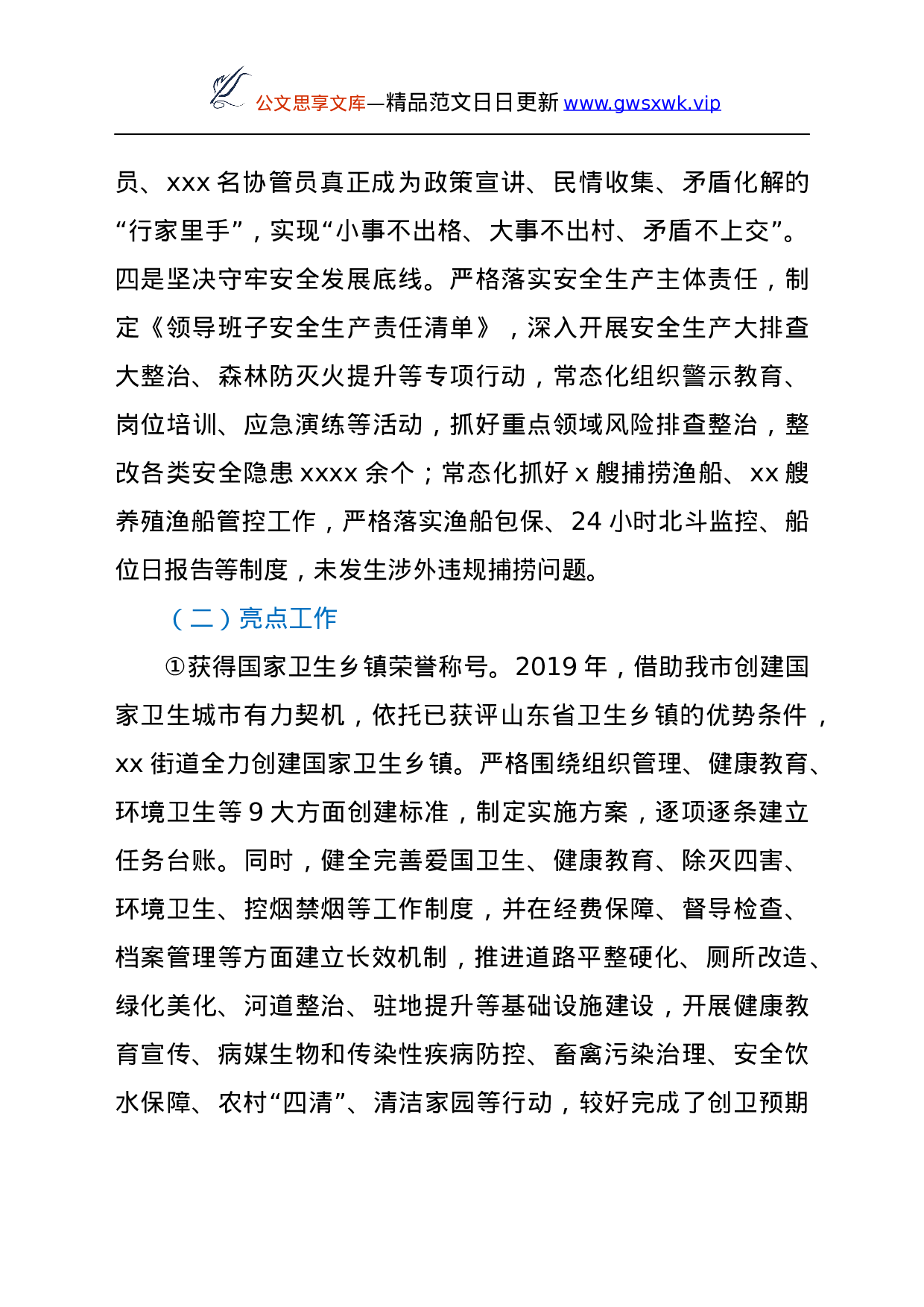 公文思享文库—精品范文日日更新 www.gwsxwk.vip

员、xxx 名协管员真正成为政策宣讲、民情收集、矛盾化解的“行家里手”，实现“小事不出格、大事不出村、矛盾不上交”。四是坚决守牢安全发展底线。严格落实安全生产主体责任，制定《领导班子安全生产责任清单》，深入开展安全生产大排查大整治、森林防灭火提升等专项行动，常态化组织警示教育、岗位培训、应急演练等活动，抓好重点领域风险排查整治，整改各类安全隐患 xxxx 余个；常态化抓好 x 艘捕捞渔船、xx 艘养殖渔船管控工作，严格落实渔船包保、24 小时北斗监控、船位日报告等制度，未发生涉外违规捕捞问题。

（二）亮点工作

①获得国家卫生乡镇荣誉称号。2019 年，借助我市创建国家卫生城市有力契机，依托已获评山东省卫生乡镇的优势条件，xx 街道全力创建国家卫生乡镇。严格围绕组织管理、健康教育、环境卫生等 9 大方面创建标准，制定实施方案，逐项逐条建立任务台账。同时，健全完善爱国卫生、健康教育、除灭四害、环境卫生、控烟禁烟等工作制度，并在经费保障、督导检查、档案管理等方面建立长效机制，推进道路平整硬化、厕所改造、绿化美化、河道整治、驻地提升等基础设施建设，开展健康教育宣传、病媒生物和传染性疾病防控、畜禽污染治理、安全饮水保障、农村“四清”、清洁家园等行动，较好完成了创卫预期